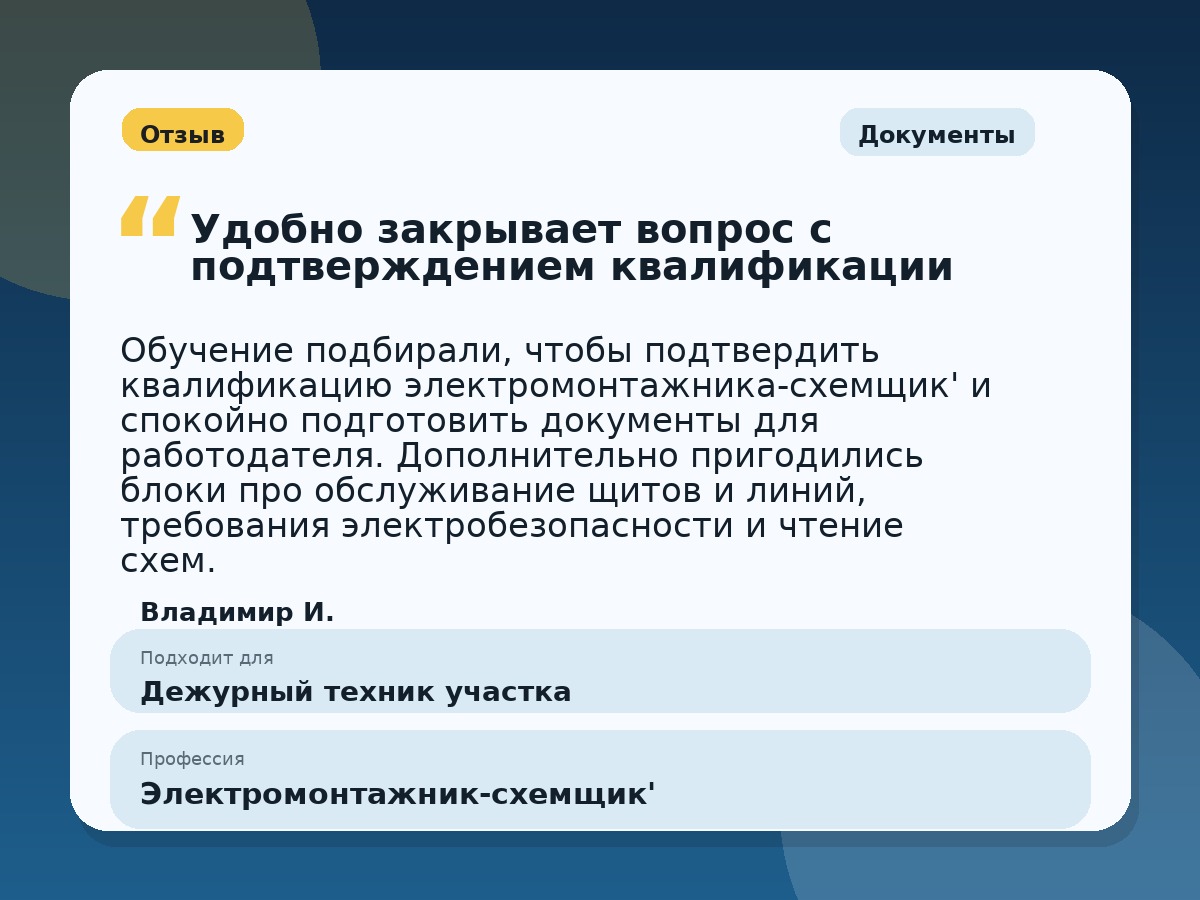 Отзыв

Документы

Удобно закрывает вопрос с подтверждением квалификации

Обучение подбирали, чтобы подтвердить квалификацию электромонтажника-схемщик' и спокойно подготовить документы для работодателя. Дополнительно пригодились блоки про обслуживание щитов и линий, требования электробезопасности и чтение схем.

Владимир И.

Подходит для

Дежурный техник участка

Профессия

Электромонтажник-схемщик'